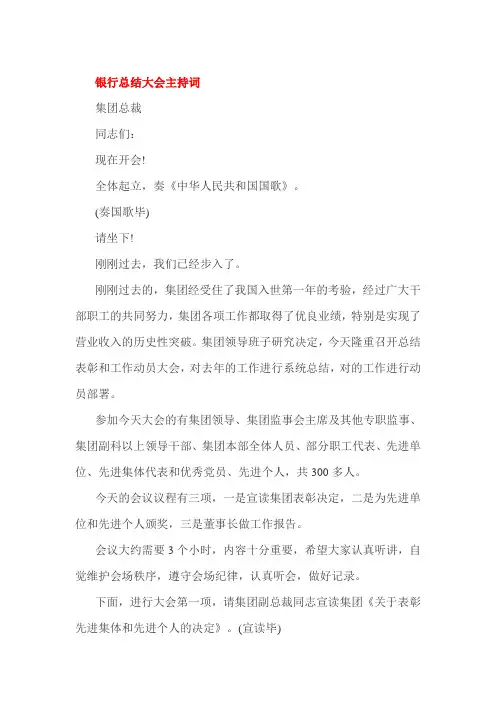 银行总结大会主持词

集团总裁

同志们:

现在开会!

全体起立，奏《中华人民共和国国歌》。

(奏国歌毕)

请坐下!

刚刚过去，我们已经步入了。

刚刚过去的，集团经受住了我国入世第一年的考验，经过广大干部职工的共同努力，集团各项工作都取得了优良业绩，特别是实现了营业收入的历史性突破。集团领导班子研究决定，今天隆重召开总结表彰和工作动员大会，对去年的工作进行系统总结，对的工作进行动员部署。

参加今天大会的有集团领导、集团监事会主席及其他专职监事、集团副科以上领导干部、集团本部全体人员、部分职工代表、先进单位、先进集体代表和优秀党员、先进个人，共 300 多人。

今天的会议议程有三项，一是宣读集团表彰决定，二是为先进单位和先进个人颁奖，三是董事长做工作报告。

会议大约需要 3 个小时，内容十分重要，希望大家认真听讲，自觉维护会场秩序，遵守会场纪律，认真听会，做好记录。

下面，进行大会第一项，请集团副总裁同志宣读集团《关于表彰先进集体和先进个人的决定》。(宣读毕)